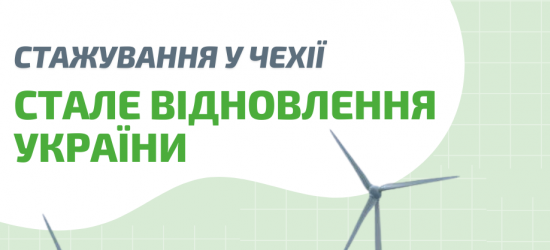 СТАЖУВАННЯ У ЧЕХІЇ

СТАЛЕ ВІДНОВЛЕННЯ УКРАЇНИ